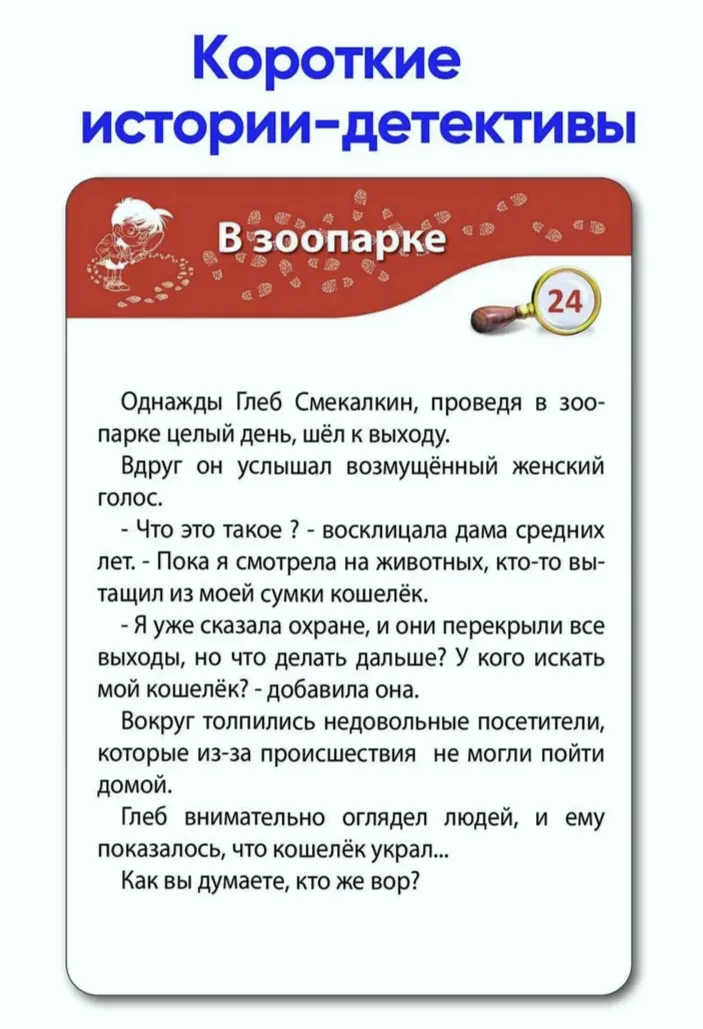 Короткие истории-детективы

В зоопарке

24

Однажды Глеб Смекалкин, проведя в зоопарке целый день, шёл к выходу.

Вдруг он услышал возмущённый женский голос.

- Что это такое ? - восклицала дама средних лет. - Пока я смотрела на животных, кто-то вытащил из моей сумки кошелёк.

- Я уже сказала охране, и они перекрыли все выходы, но что делать дальше? У кого искать мой кошелёк? - добавила она.

Вокруг толпились недовольные посетители, которые из-за происшествия не могли пойти домой.

Глеб внимательно оглядел людей, и ему показалось, что кошелёк украл...

Как вы думаете, кто же вор?